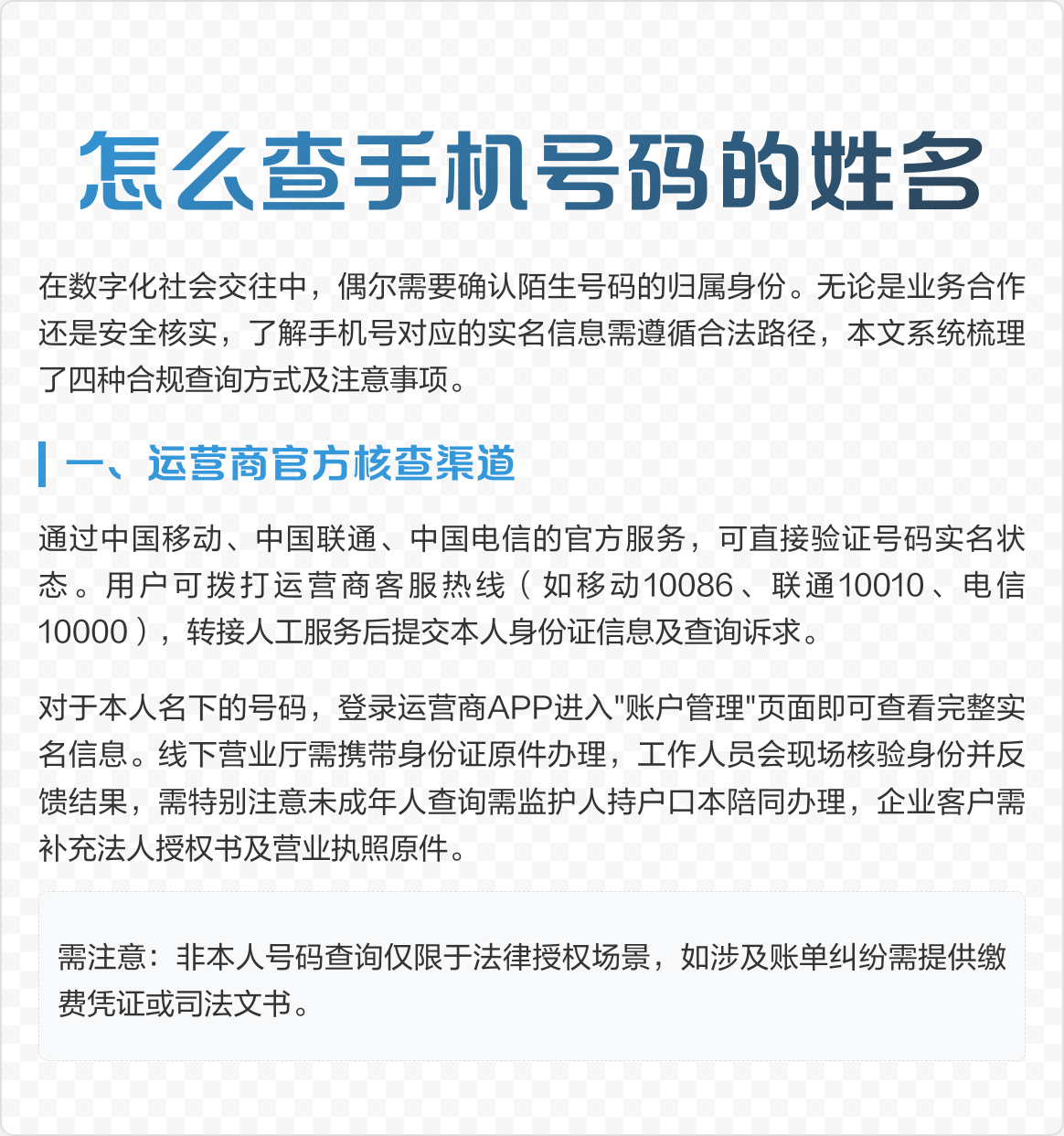 怎么查手机号码的姓名

在数字化社会交往中，偶尔需要确认陌生号码的归属身份。无论是业务合作还是安全核实，了解手机号对应的实名信息需遵循合法路径，本文系统梳理了四种合规查询方式及注意事项。

一、运营商官方核查渠道

通过中国移动、中国联通、中国电信的官方服务，可直接验证号码实名状态。用户可拨打运营商客服热线（如移动10086、联通10010、电信10000），转接人工服务后提交本人身份证信息及查询诉求。

对于本人名下的号码，登录运营商APP进入"账户管理"页面即可查看完整实名信息。线下营业厅需携带身份证原件办理，工作人员会现场核验身份并反馈结果，需特别注意未成年人查询需监护人持户口本陪同办理，企业客户需补充法人授权书及营业执照原件。

需注意：非本人号码查询仅限于法律授权场景，如涉及账单纠纷需提供缴费凭证或司法文书。